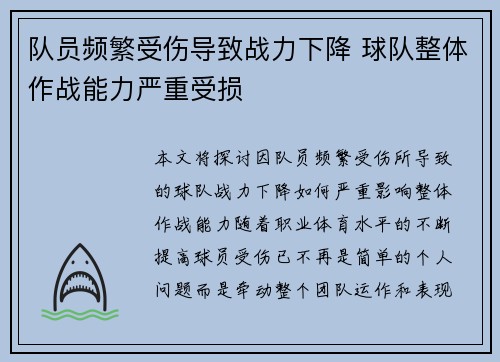 队员频繁受伤导致战力下降 球队整体作战能力严重受损

本文将探讨因队员频繁受伤所导致的球队战力下降如何严重影响整体作战能力随着职业体育水平的不断提高球员受伤已不再是简单的个人问题而是牵动整个团队运作和表现